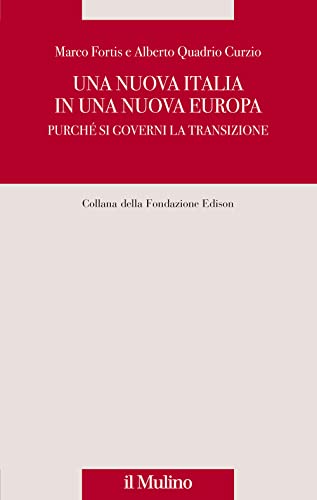 Marco Fortis e Alberto Quadrio Curzio

UNA NUOVA ITALIA
IN UNA NUOVA EUROPA

PURCHÉ SI GOVERNI LA TRANSIZIONE

Collana della Fondazione Edison

il Mulino